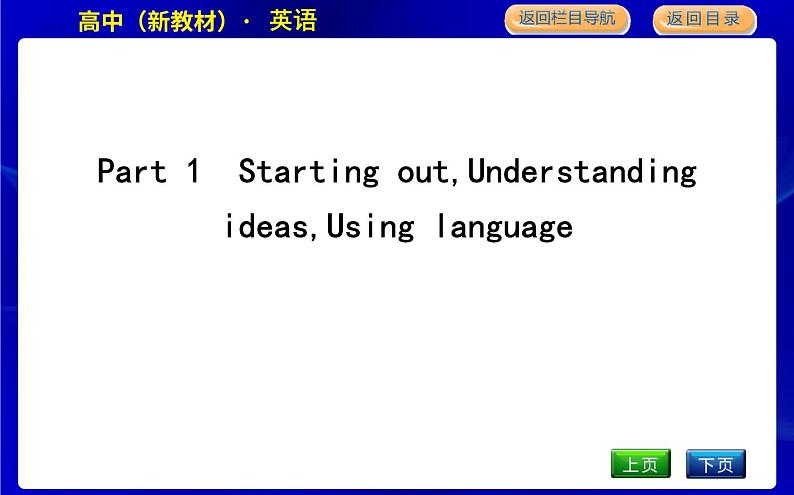 高中（新教材）· 英语

返回栏目导航

返回目录

Part 1 Starting out,Understanding ideas,Using language

上页

下页